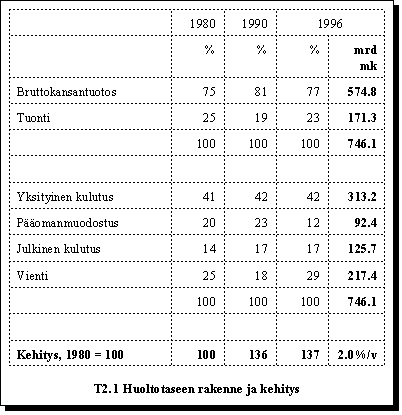 |  | 1980 | 1990 | 1996 |  |
|---|---|---|---|---|
|  | % | % | % | **mrd mk** |
| Bruttokansantuotos | 75 | 81 | 77 | **574.8** |
| Tuonti | 25 | 19 | 23 | **171.3** |
|  | 100 | 100 | 100 | **746.1** |
|  |  |  |  |  |
| Yksityinen kulutus | 41 | 42 | 42 | **313.2** |
| Pääomanmuodostus | 20 | 23 | 12 | **92.4** |
| Julkinen kulutus | 14 | 17 | 17 | **125.7** |
| Vienti | 25 | 18 | 29 | **217.4** |
|  | 100 | 100 | 100 | **746.1** |
|  |  |  |  |  |
| **Kehitys, 1980 = 100** | **100** | **136** | **137** | **2.0%/v** |

**T2.1 Huoltotaseen rakenne ja kehitys**